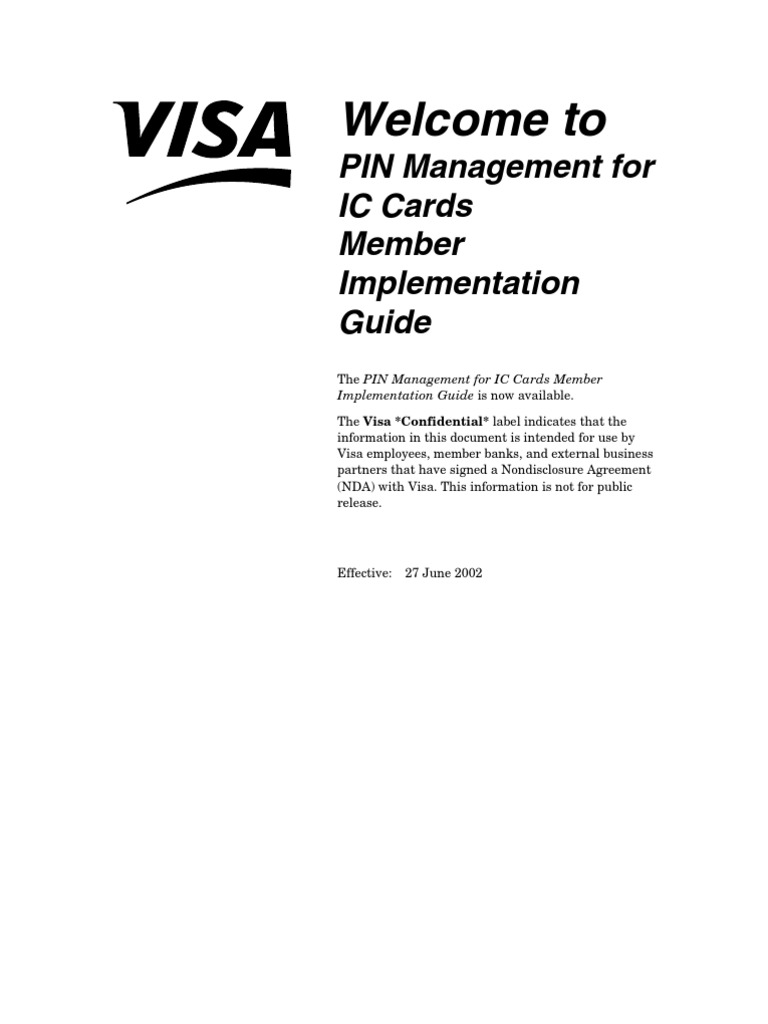 VISA

Welcome to

PIN Management for IC Cards Member Implementation Guide

The PIN Management for IC Cards Member Implementation Guide is now available.

The Visa *Confidential* label indicates that the information in this document is intended for use by Visa employees, member banks, and external business partners that have signed a Nondisclosure Agreement (NDA) with Visa. This information is not for public release.

Effective: 27 June 2002